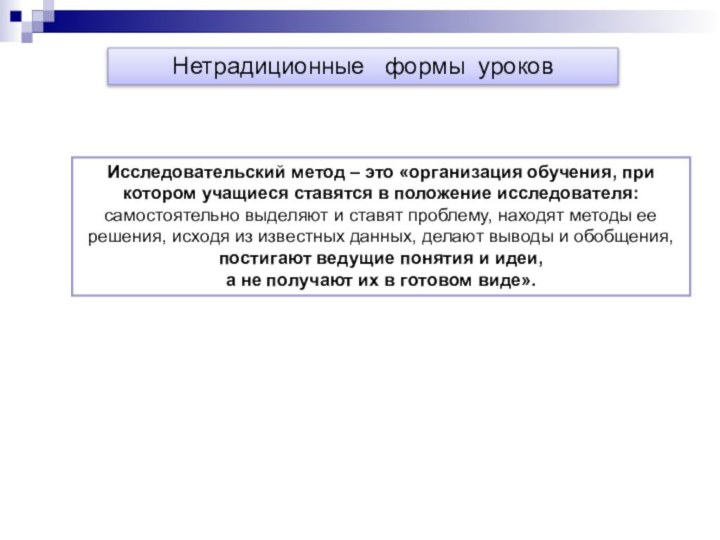 Нетрадиционные формы уроков

Исследовательский метод – это «организация обучения, при котором учащиеся ставятся в положение исследователя: самостоятельно выделяют и ставят проблему, находят методы ее решения, исходя из известных данных, делают выводы и обобщения, постигают ведущие понятия и идеи, а не получают их в готовом виде».